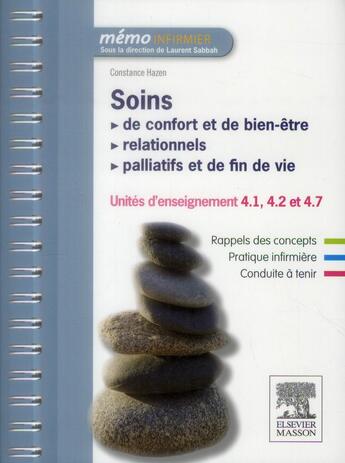 mémo INFIRMIER
Sous la direction de Laurent Sabbah

Constance Hazen

Soins
▸ de confort et de bien-être
▸ relationnels
▸ palliatifs et de fin de vie

Unités d'enseignement 4.1, 4.2 et 4.7

Rappels des concepts
Pratique infirmière
Conduite à tenir

ELSEVIER
MASSON